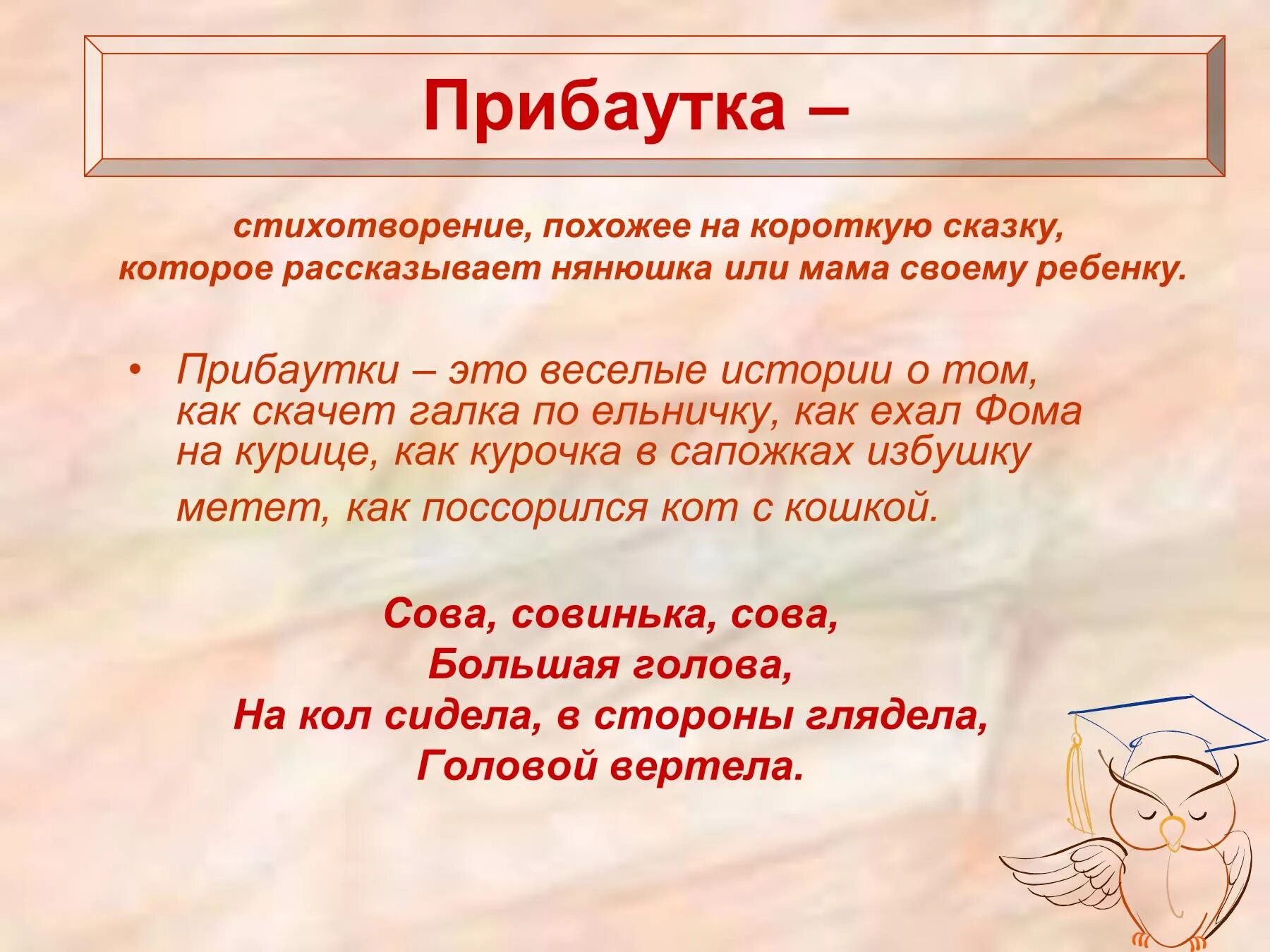 Прибаутка –

стихотворение, похожее на короткую сказку, которое рассказывает нянюшка или мама своему ребенку.

• Прибаутки – это веселые истории о том, как скачет галка по ельничку, как ехал Фома на курице, как курочка в сапожках избушку метет, как поссорился кот с кошкой.

Сова, совинька, сова,
Большая голова,
На кол сидела, в стороны глядела,
Головой вертела.